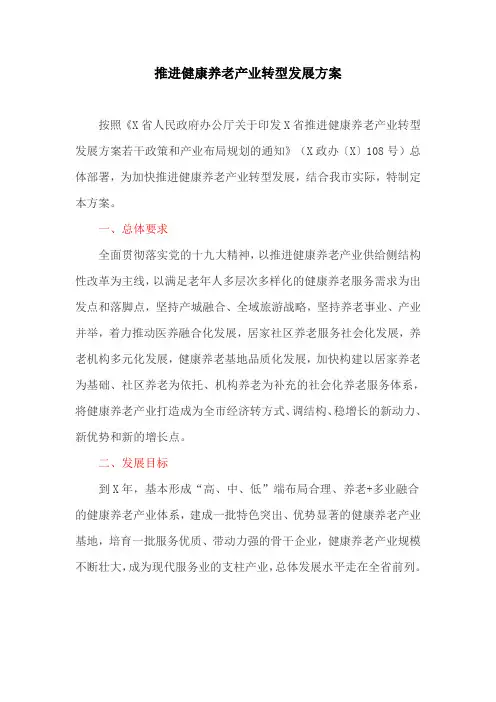 推进健康养老产业转型发展方案

按照《X省人民政府办公厅关于印发X省推进健康养老产业转型发展方案若干政策和产业布局规划的通知》（X政办〔X〕108号）总体部署，为加快推进健康养老产业转型发展，结合我市实际，特制定本方案。

一、总体要求

全面贯彻落实党的十九大精神，以推进健康养老产业供给侧结构性改革为主线，以满足老年人多层次多样化的健康养老服务需求为出发点和落脚点，坚持产城融合、全域旅游战略，坚持养老事业、产业并举，着力推动医养融合化发展，居家社区养老服务社会化发展，养老机构多元化发展，健康养老基地品质化发展，加快构建以居家养老为基础、社区养老为依托、机构养老为补充的社会化养老服务体系，将健康养老产业打造成为全市经济转方式、调结构、稳增长的新动力、新优势和新的增长点。

二、发展目标

到X年，基本形成“高、中、低”端布局合理、养老+多业融合的健康养老产业体系，建成一批特色突出、优势显著的健康养老产业基地，培育一批服务优质、带动力强的骨干企业，健康养老产业规模不断壮大，成为现代服务业的支柱产业，总体发展水平走在全省前列。